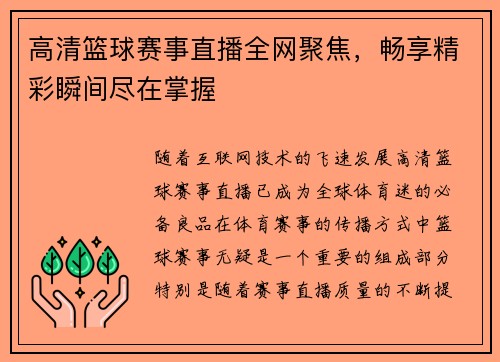 高清篮球赛事直播全网聚焦，畅享精彩瞬间尽在掌握

随着互联网技术的飞速发展高清篮球赛事直播已成为全球体育迷的必备良品在体育赛事的传播方式中篮球赛事无疑是一个重要的组成部分特别是随着赛事直播质量的不断提